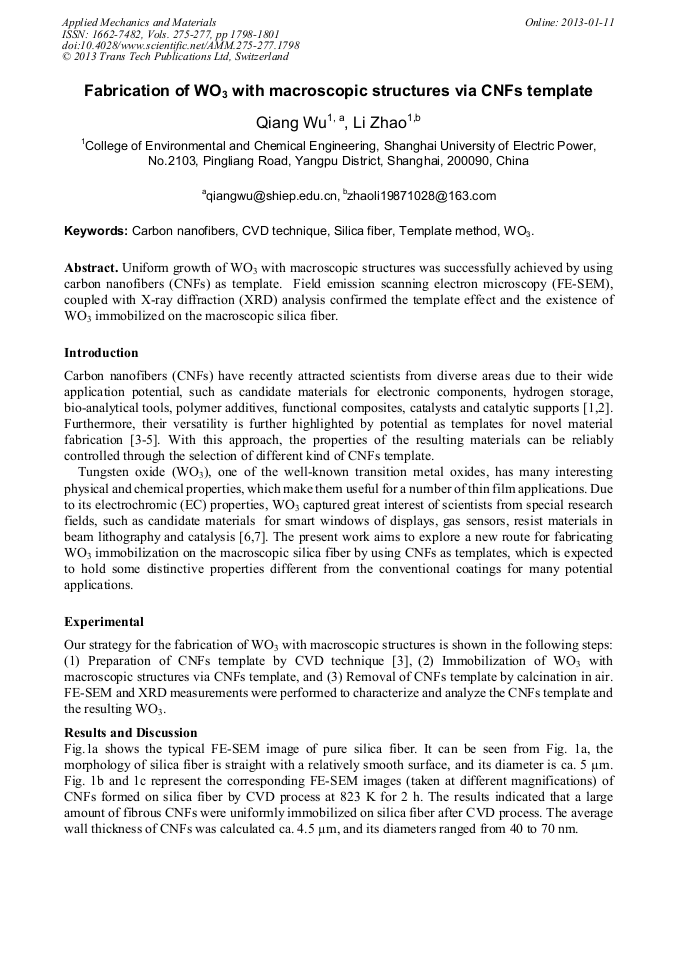 Applied Mechanics and Materials
ISSN: 1662-7482, Vols. 275-277, pp 1798-1801
doi:10.4028/www.scientific.net/AMM.275-277.1798
© 2013 Trans Tech Publications Ltd, Switzerland

Online: 2013-01-11

Fabrication of $WO_3$ with macroscopic structures via CNFs template

Qiang Wu$^{1, a}$, Li Zhao$^{1,b}$

$^1$College of Environmental and Chemical Engineering, Shanghai University of Electric Power, No.2103, Pingliang Road, Yangpu District, Shanghai, 200090, China

$^a$qiangwu@shiep.edu.cn, $^b$zhaoli19871028@163.com

Keywords: Carbon nanofibers, CVD technique, Silica fiber, Template method, $WO_3$.

Abstract. Uniform growth of $WO_3$ with macroscopic structures was successfully achieved by using carbon nanofibers (CNFs) as template. Field emission scanning electron microscopy (FE-SEM), coupled with X-ray diffraction (XRD) analysis confirmed the template effect and the existence of $WO_3$ immobilized on the macroscopic silica fiber.

Introduction

Carbon nanofibers (CNFs) have recently attracted scientists from diverse areas due to their wide application potential, such as candidate materials for electronic components, hydrogen storage, bio-analytical tools, polymer additives, functional composites, catalysts and catalytic supports [1,2]. Furthermore, their versatility is further highlighted by potential as templates for novel material fabrication [3-5]. With this approach, the properties of the resulting materials can be reliably controlled through the selection of different kind of CNFs template.

Tungsten oxide ($WO_3$), one of the well-known transition metal oxides, has many interesting physical and chemical properties, which make them useful for a number of thin film applications. Due to its electrochromic (EC) properties, $WO_3$ captured great interest of scientists from special research fields, such as candidate materials for smart windows of displays, gas sensors, resist materials in beam lithography and catalysis [6,7]. The present work aims to explore a new route for fabricating $WO_3$ immobilization on the macroscopic silica fiber by using CNFs as templates, which is expected to hold some distinctive properties different from the conventional coatings for many potential applications.

Experimental

Our strategy for the fabrication of $WO_3$ with macroscopic structures is shown in the following steps: (1) Preparation of CNFs template by CVD technique [3], (2) Immobilization of $WO_3$ with macroscopic structures via CNFs template, and (3) Removal of CNFs template by calcination in air. FE-SEM and XRD measurements were performed to characterize and analyze the CNFs template and the resulting $WO_3$.

Results and Discussion

Fig.1a shows the typical FE-SEM image of pure silica fiber. It can be seen from Fig. 1a, the morphology of silica fiber is straight with a relatively smooth surface, and its diameter is ca. 5 μm. Fig. 1b and 1c represent the corresponding FE-SEM images (taken at different magnifications) of CNFs formed on silica fiber by CVD process at 823 K for 2 h. The results indicated that a large amount of fibrous CNFs were uniformly immobilized on silica fiber after CVD process. The average wall thickness of CNFs was calculated ca. 4.5 μm, and its diameters ranged from 40 to 70 nm.